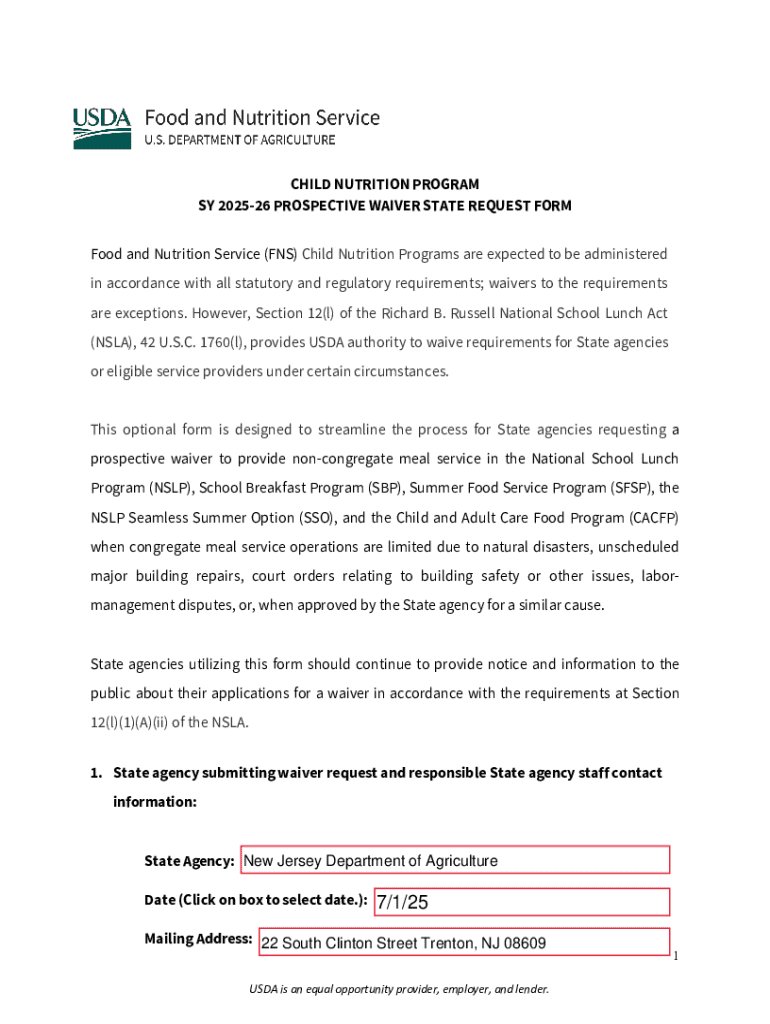 USDA Food and Nutrition Service
U.S. DEPARTMENT OF AGRICULTURE

CHILD NUTRITION PROGRAM
SY 2025-26 PROSPECTIVE WAIVER STATE REQUEST FORM

Food and Nutrition Service (FNS) Child Nutrition Programs are expected to be administered in accordance with all statutory and regulatory requirements; waivers to the requirements are exceptions. However, Section 12(l) of the Richard B. Russell National School Lunch Act (NSLA), 42 U.S.C. 1760(l), provides USDA authority to waive requirements for State agencies or eligible service providers under certain circumstances.

This optional form is designed to streamline the process for State agencies requesting a prospective waiver to provide non-congregate meal service in the National School Lunch Program (NSLP), School Breakfast Program (SBP), Summer Food Service Program (SFSP), the NSLP Seamless Summer Option (SSO), and the Child and Adult Care Food Program (CACFP) when congregate meal service operations are limited due to natural disasters, unscheduled major building repairs, court orders relating to building safety or other issues, labor-management disputes, or, when approved by the State agency for a similar cause.

State agencies utilizing this form should continue to provide notice and information to the public about their applications for a waiver in accordance with the requirements at Section 12(l)(1)(A)(ii) of the NSLA.

1. State agency submitting waiver request and responsible State agency staff contact information:

State Agency: New Jersey Department of Agriculture

Date (Click on box to select date.): 7/1/25

Mailing Address: 22 South Clinton Street Trenton, NJ 08609

1

USDA is an equal opportunity provider, employer, and lender.